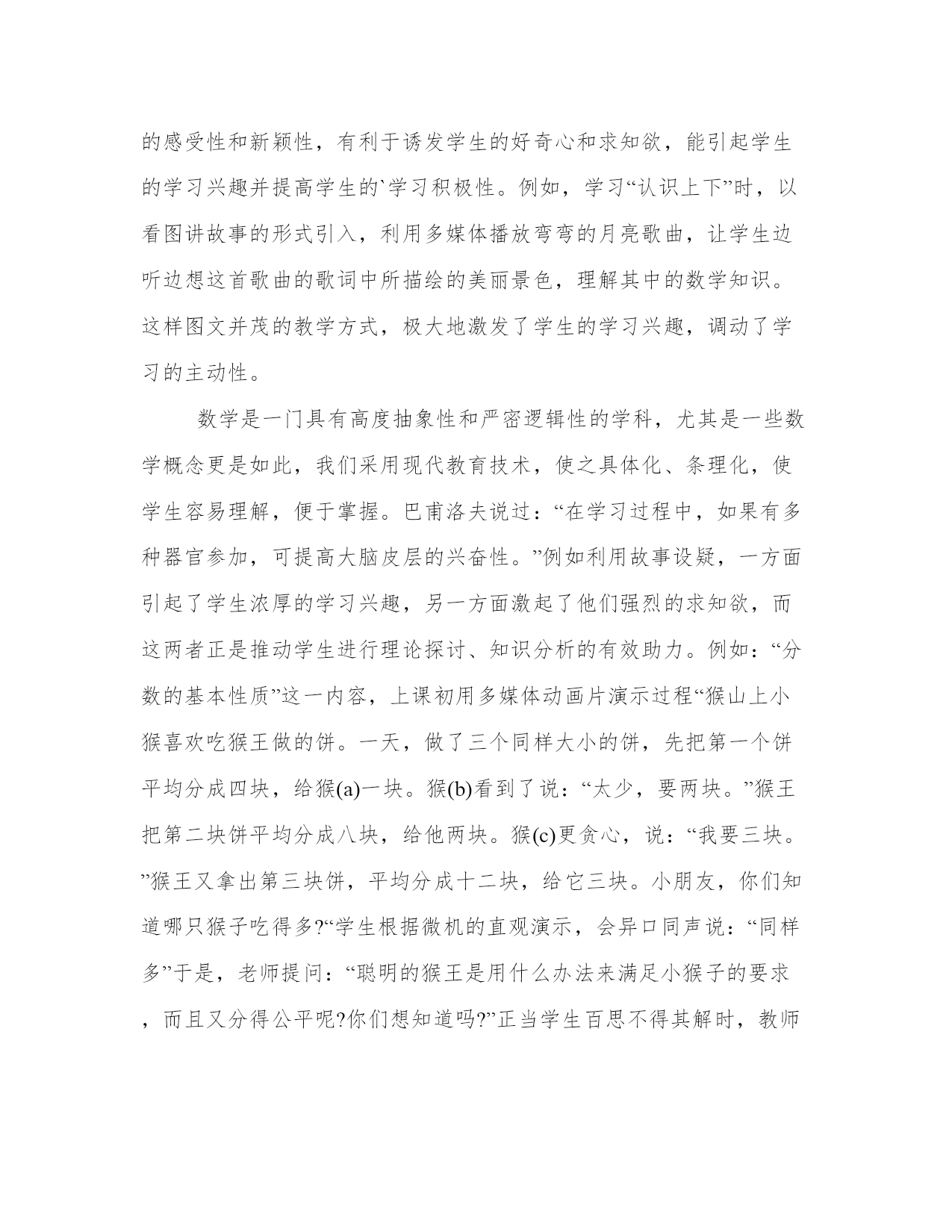 的感受性和新颖性，有利于诱发学生的好奇心和求知欲，能引起学生的学习兴趣并提高学生的`学习积极性。例如，学习“认识上下”时，以看图讲故事的形式引入，利用多媒体播放弯弯的月亮歌曲，让学生边听边想这首歌曲的歌词中所描绘的美丽景色，理解其中的数学知识。这样图文并茂的教学方式，极大地激发了学生的学习兴趣，调动了学习的主动性。

数学是一门具有高度抽象性和严密逻辑性的学科，尤其是一些数学概念更是如此，我们采用现代教育技术，使之具体化、条理化，使学生容易理解，便于掌握。巴甫洛夫说过：“在学习过程中，如果有多种器官参加，可提高大脑皮层的兴奋性。”例如利用故事设疑，一方面引起了学生浓厚的学习兴趣，另一方面激起了他们强烈的求知欲，而这两者正是推动学生进行理论探讨、知识分析的有效助力。例如：“分数的基本性质”这一内容，上课初用多媒体动画片演示过程“猴山上小猴喜欢吃猴王做的饼。一天，做了三个同样大小的饼，先把第一个饼平均分成四块，给猴(a)一块。猴(b)看到了说：“太少，要两块。”猴王把第二块饼平均分成八块，给他两块。猴(c)更贪心，说：“我要三块。”猴王又拿出第三块饼，平均分成十二块，给它三块。小朋友，你们知道哪只猴子吃得多?“学生根据微机的直观演示，会异口同声说：“同样多”于是，老师提问：“聪明的猴王是用什么办法来满足小猴子的要求，而且又分得公平呢?你们想知道吗?”正当学生百思不得其解时，教师